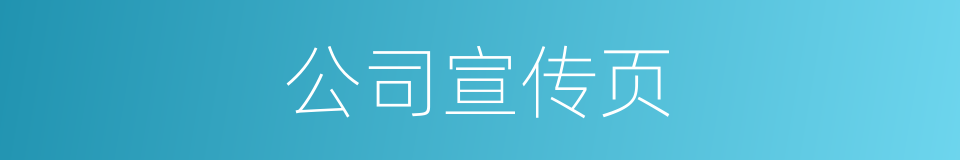 公司宣传页